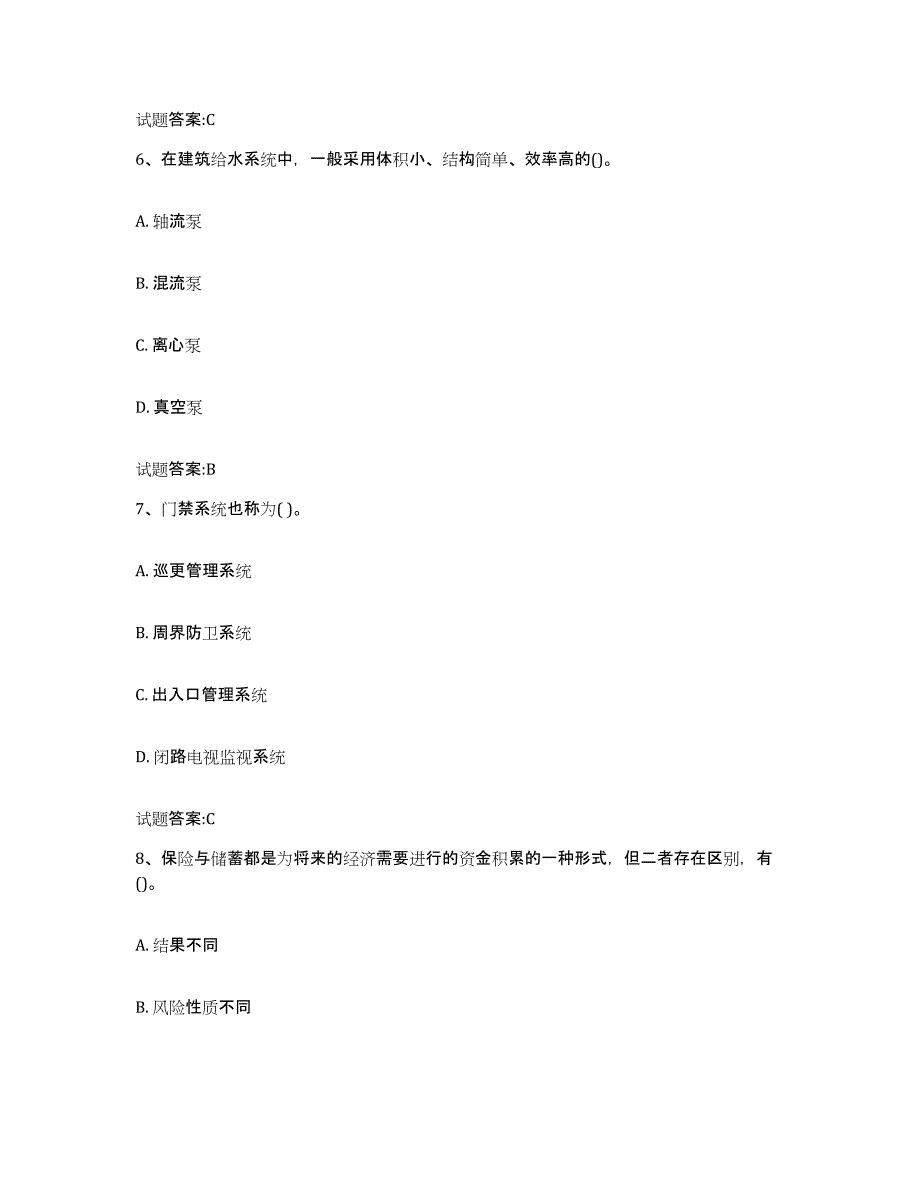 试题答案:C

6、在建筑给水系统中，一般采用体积小、结构简单、效率高的()。

A. 轴流泵

B. 混流泵

C. 离心泵

D. 真空泵

试题答案:B

7、门禁系统也称为( )。

A. 巡更管理系统

B. 周界防卫系统

C. 出入口管理系统

D. 闭路电视监视系统

试题答案:C

8、保险与储蓄都是为将来的经济需要进行的资金积累的一种形式，但二者存在区别，有()。

A. 结果不同

B. 风险性质不同